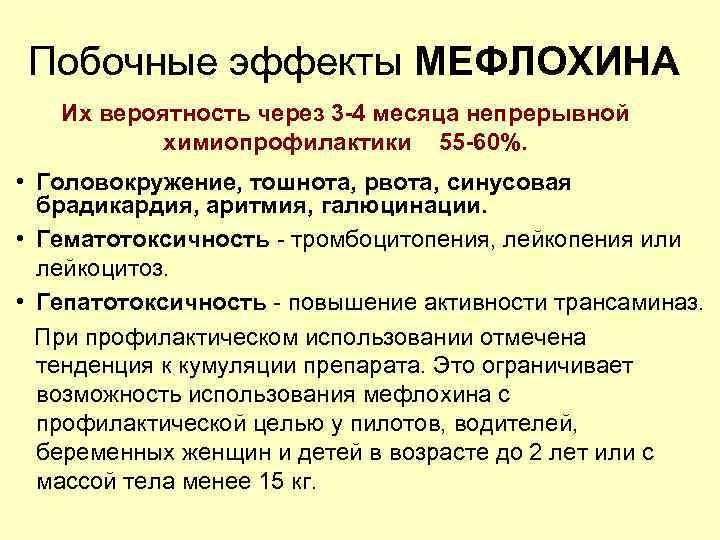 Побочные эффекты МЕФЛОХИНА

Их вероятность через 3-4 месяца непрерывной химиопрофилактики 55-60%.

• Головокружение, тошнота, рвота, синусовая брадикардия, аритмия, галюцинации.
• Гематотоксичность - тромбоцитопения, лейкопения или лейкоцитоз.
• Гепатотоксичность - повышение активности трансаминаз.

При профилактическом использовании отмечена тенденция к кумуляции препарата. Это ограничивает возможность использования мефлохина с профилактической целью у пилотов, водителей, беременных женщин и детей в возрасте до 2 лет или с массой тела менее 15 кг.